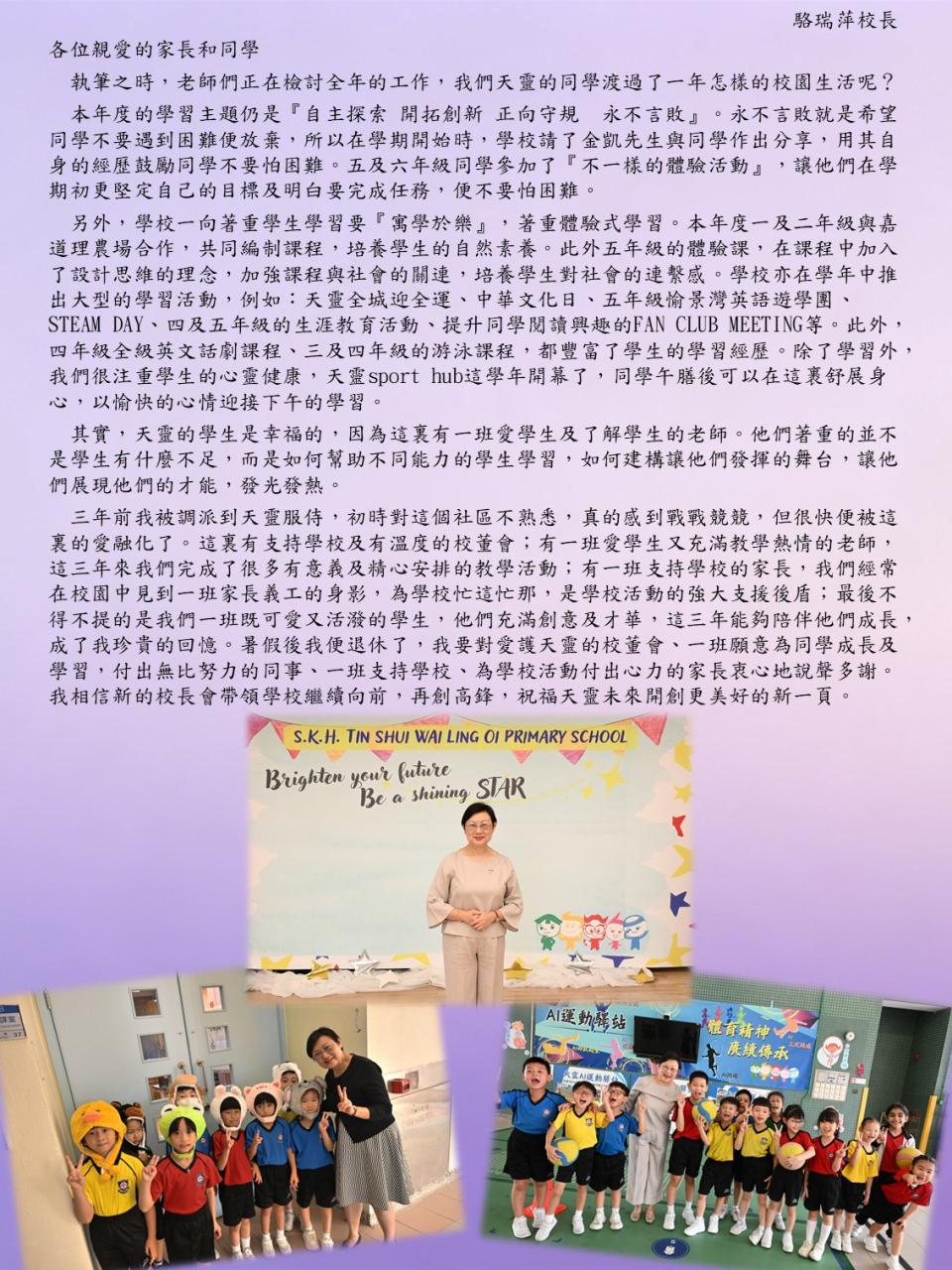 駱瑞萍校長

各位親愛的家長和同學

執筆之時，老師們正在檢討全年的工作，我們天靈的同學渡過了一年怎樣的校園生活呢？

本年度的學習主題仍是『自主探索 開拓創新 正向守規　永不言敗』。永不言敗就是希望同學不要遇到困難便放棄，所以在學期開始時，學校請了金凱先生與同學作出分享，用其自身的經歷鼓勵同學不要怕困難。五及六年級同學參加了『不一樣的體驗活動』，讓他們在學期初更堅定自己的目標及明白要完成任務，便不要怕困難。

另外，學校一向著重學生學習要『寓學於樂』，著重體驗式學習。本年度一及二年級與嘉道理農場合作，共同編制課程，培養學生的自然素養。此外五年級的體驗課，在課程中加入了設計思維的理念，加強課程與社會的關連，培養學生對社會的連繫感。學校亦在學年中推出大型的學習活動，例如：天靈全城迎全運、中華文化日、五年級愉景灣英語遊學團、STEAM DAY、四及五年級的生涯教育活動、提升同學閱讀興趣的FAN CLUB MEETING等。此外，四年級全級英文話劇課程、三及四年級的游泳課程，都豐富了學生的學習經歷。除了學習外，我們很注重學生的心靈健康，天靈sport hub這學年開幕了，同學午膳後可以在這裏舒展身心，以愉快的心情迎接下午的學習。

其實，天靈的學生是幸福的，因為這裏有一班愛學生及了解學生的老師。他們著重的並不是學生有什麼不足，而是如何幫助不同能力的學生學習，如何建構讓他們發揮的舞台，讓他們展現他們的才能，發光發熱。

三年前我被調派到天靈服侍，初時對這個社區不熟悉，真的感到戰戰兢兢，但很快便被這裏的愛融化了。這裏有支持學校及有溫度的校董會；有一班愛學生又充滿教學熱情的老師，這三年來我們完成了很多有意義及精心安排的教學活動；有一班支持學校的家長，我們經常在校園中見到一班家長義工的身影，為學校忙這忙那，是學校活動的強大支援後盾；最後不得不提的是我們一班既可愛又活潑的學生，他們充滿創意及才華，這三年能夠陪伴他們成長，成了我珍貴的回憶。暑假後我便退休了，我要對愛護天靈的校董會、一班願意為同學成長及學習，付出無比努力的同事、一班支持學校、為學校活動付出心力的家長衷心地說聲多謝。我相信新的校長會帶領學校繼續向前，再創高鋒，祝福天靈未來開創更美好的新一頁。

S.K.H. TIN SHUI WAI LING OI PRIMARY SCHOOL
Brighten your future
Be a shining STAR

AI運動驛站
體育精神 賡續傳承